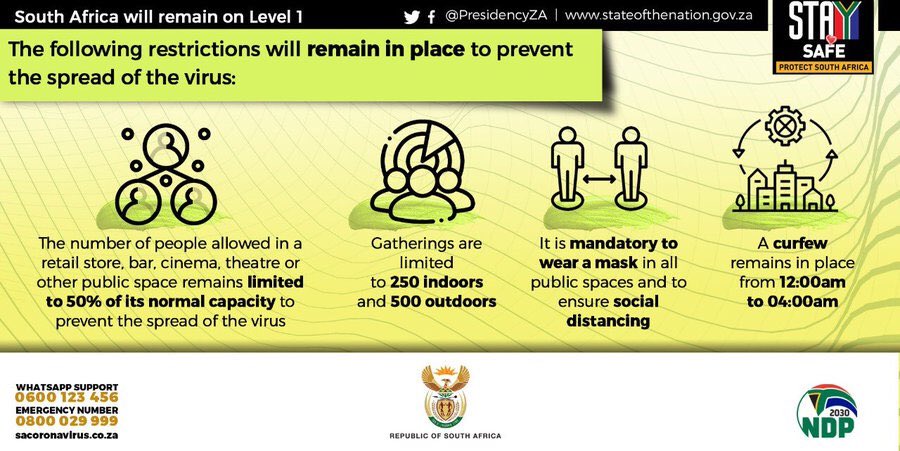 South Africa will remain on Level 1

@PresidencyZA | www.stateofthenation.gov.za

STAY SAFE
PROTECT SOUTH AFRICA

The following restrictions will remain in place to prevent the spread of the virus:

The number of people allowed in a retail store, bar, cinema, theatre or other public space remains limited to 50% of its normal capacity to prevent the spread of the virus

Gatherings are limited to 250 indoors and 500 outdoors

It is mandatory to wear a mask in all public spaces and to ensure social distancing

A curfew remains in place from 12:00am to 04:00am

WHATSAPP SUPPORT
0600 123 456
EMERGENCY NUMBER
0800 029 999
sacoronavirus.co.za

REPUBLIC OF SOUTH AFRICA

2030
NDP